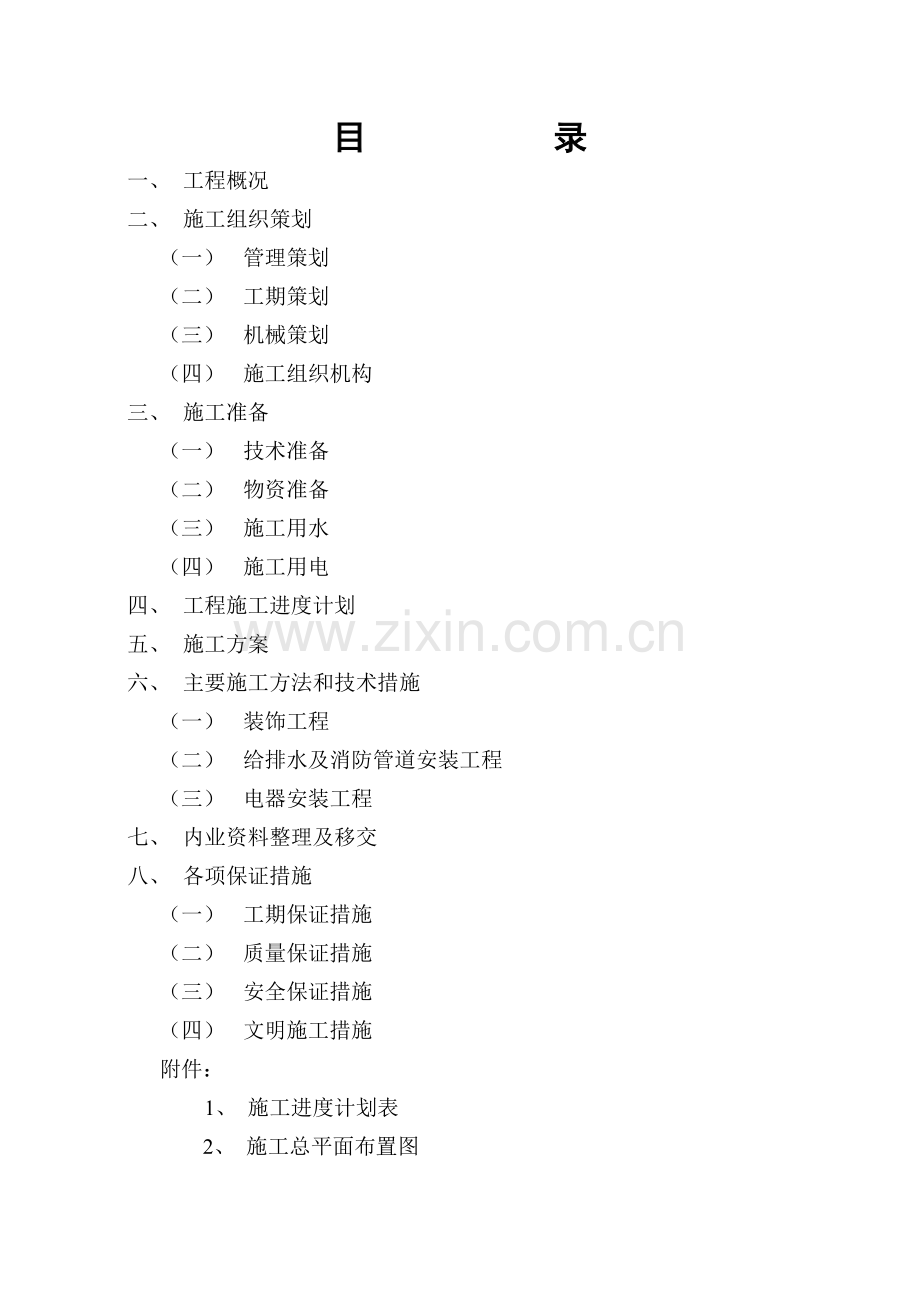 目 录

一、 工程概况

二、 施工组织策划

（一） 管理策划

（二） 工期策划

（三） 机械策划

（四） 施工组织机构

三、 施工准备

（一） 技术准备

（二） 物资准备

（三） 施工用水

（四） 施工用电

四、 工程施工进度计划

五、 施工方案

六、 主要施工方法和技术措施

（一） 装饰工程

（二） 给排水及消防管道安装工程

（三） 电器安装工程

七、 内业资料整理及移交

八、 各项保证措施

（一） 工期保证措施

（二） 质量保证措施

（三） 安全保证措施

（四） 文明施工措施

附件：

1、 施工进度计划表

2、 施工总平面布置图

www.zixin.com.cn